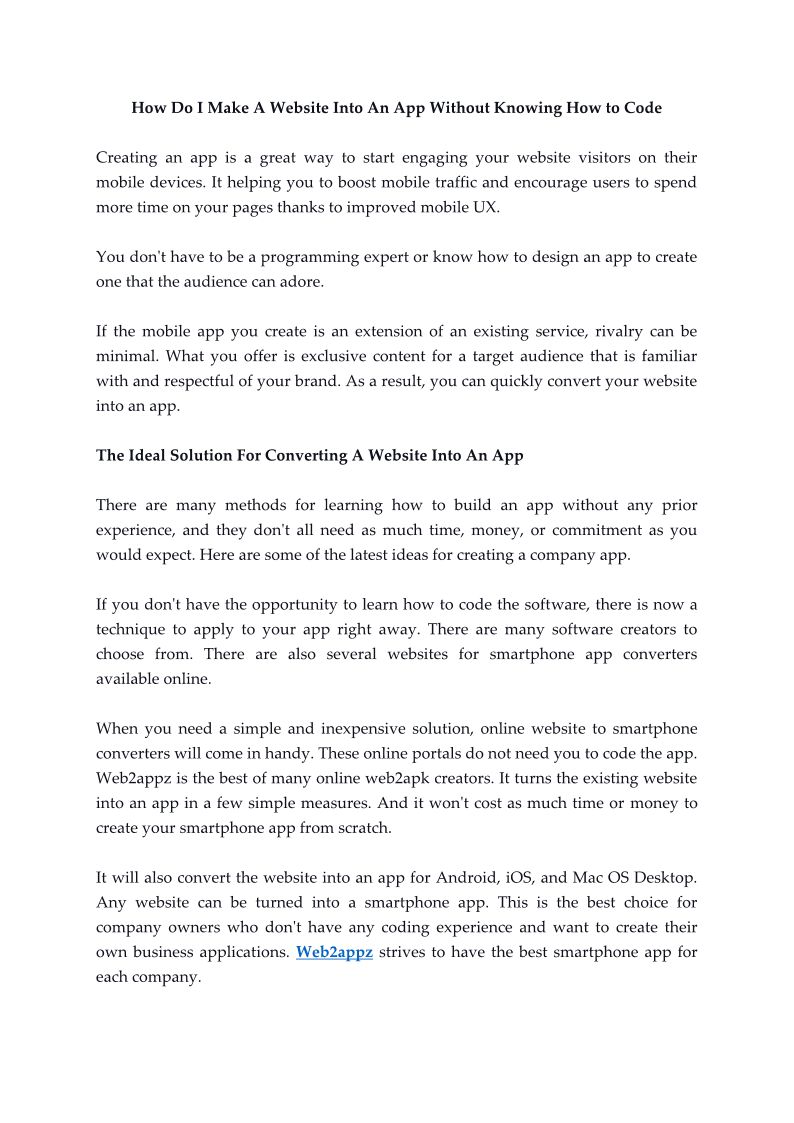 How Do I Make A Website Into An App Without Knowing How to Code

Creating an app is a great way to start engaging your website visitors on their mobile devices. It helping you to boost mobile traffic and encourage users to spend more time on your pages thanks to improved mobile UX.

You don't have to be a programming expert or know how to design an app to create one that the audience can adore.

If the mobile app you create is an extension of an existing service, rivalry can be minimal. What you offer is exclusive content for a target audience that is familiar with and respectful of your brand. As a result, you can quickly convert your website into an app.

The Ideal Solution For Converting A Website Into An App

There are many methods for learning how to build an app without any prior experience, and they don't all need as much time, money, or commitment as you would expect. Here are some of the latest ideas for creating a company app.

If you don't have the opportunity to learn how to code the software, there is now a technique to apply to your app right away. There are many software creators to choose from. There are also several websites for smartphone app converters available online.

When you need a simple and inexpensive solution, online website to smartphone converters will come in handy. These online portals do not need you to code the app. Web2appz is the best of many online web2apk creators. It turns the existing website into an app in a few simple measures. And it won't cost as much time or money to create your smartphone app from scratch.

It will also convert the website into an app for Android, iOS, and Mac OS Desktop. Any website can be turned into a smartphone app. This is the best choice for company owners who don't have any coding experience and want to create their own business applications. Web2appz strives to have the best smartphone app for each company.